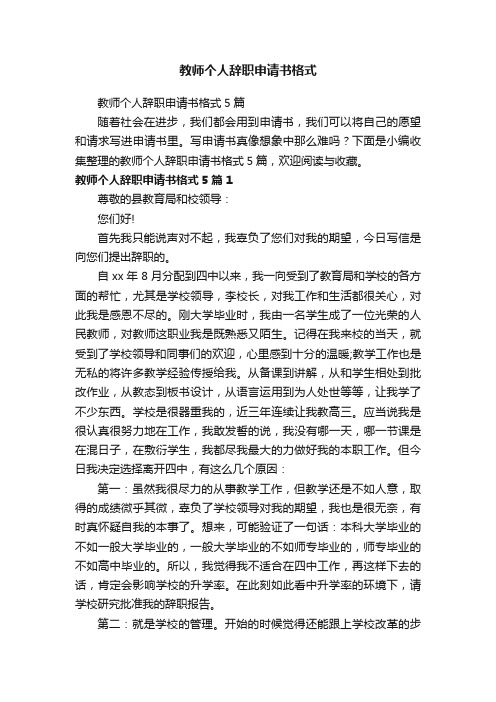 教师个人辞职申请书格式

教师个人辞职申请书格式5篇

随着社会在进步，我们都会用到申请书，我们可以将自己的愿望和请求写进申请书里。写申请书真像想象中那么难吗？下面是小编收集整理的教师个人辞职申请书格式5篇，欢迎阅读与收藏。

教师个人辞职申请书格式5篇1

尊敬的县教育局和校领导：

您们好!

首先我只能说声对不起，我辜负了您们对我的期望，今日写信是向您们提出辞职的。

自xx年8月分配到四中以来，我一向受到了教育局和学校的各方面的帮忙，尤其是学校领导，李校长，对我工作和生活都很关心，对此我是感恩不尽的。刚大学毕业时，我由一名学生成了一位光荣的人民教师，对教师这职业我是既熟悉又陌生。记得在我来校的当天，就受到了学校领导和同事们的欢迎，心里感到十分的温暖;教学工作也是无私的将许多教学经验传授给我。从备课到讲解，从和学生相处到批改作业，从教态到板书设计，从语言运用到为人处世等等，让我学了不少东西。学校是很器重我的，近三年连续让我教高三。应当说我是很认真很努力地在工作，我敢发誓的说，我没有哪一天，哪一节课是在混日子，在敷衍学生，我都尽我最大的力做好我的本职工作。但今日我决定选择离开四中，有这么几个原因：

第一：虽然我很尽力的从事教学工作，但教学还是不如人意，取得的成绩微乎其微，辜负了学校领导对我的期望，我也是很无奈，有时真怀疑自我的本事了。想来，可能验证了一句话：本科大学毕业的不如一般大学毕业的，一般大学毕业的不如师专毕业的，师专毕业的不如高中毕业的。所以，我觉得我不适合在四中工作，再这样下去的话，肯定会影响学校的升学率。在此刻如此看中升学率的环境下，请学校研究批准我的辞职报告。

第二：就是学校的管理。开始的时候觉得还能跟上学校改革的步